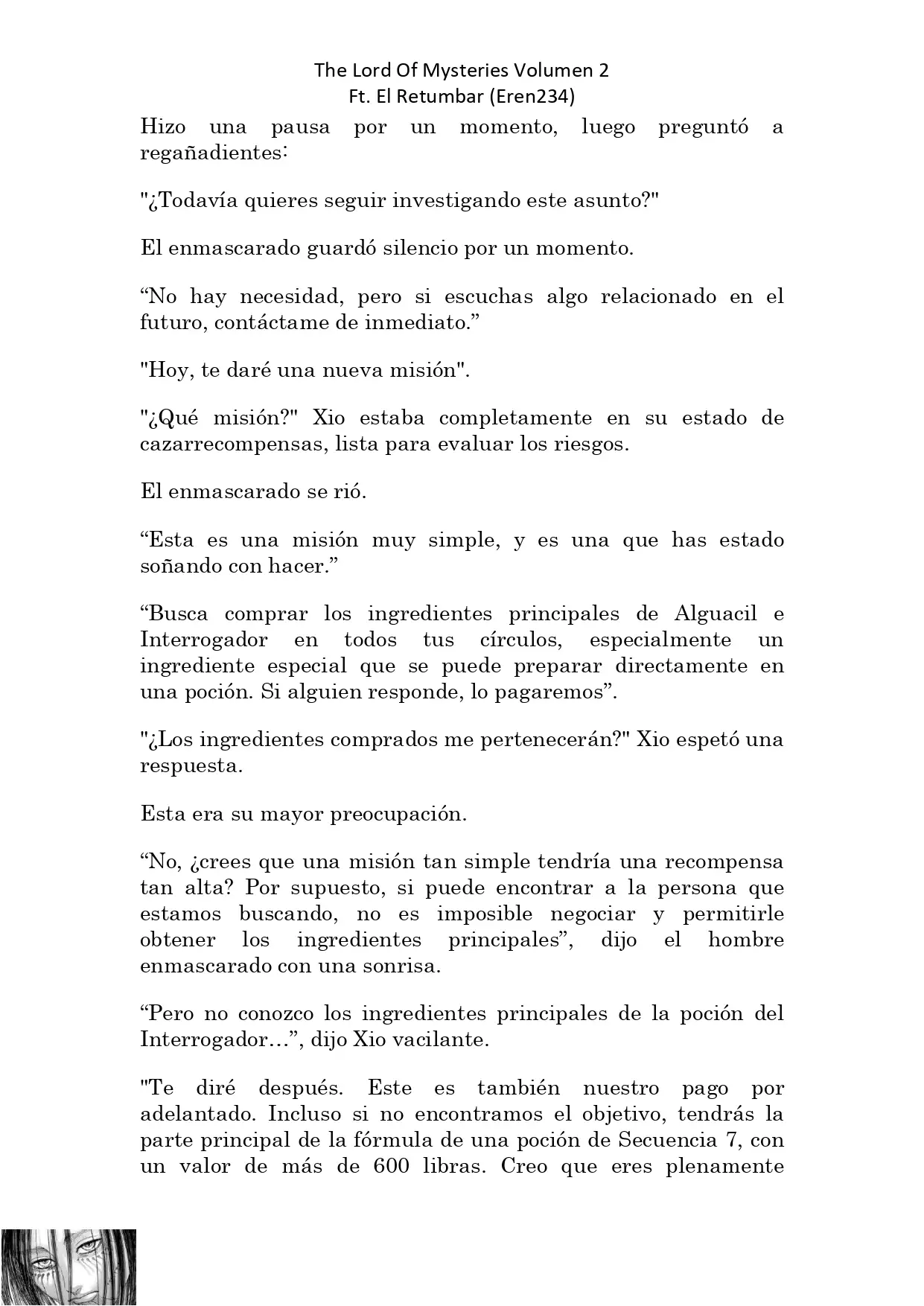 The Lord Of Mysteries Volumen 2
Ft. El Retumbar (Eren234)

Hizo una pausa por un momento, luego preguntó a regañadientes:

"¿Todavía quieres seguir investigando este asunto?"

El enmascarado guardó silencio por un momento.

“No hay necesidad, pero si escuchas algo relacionado en el futuro, contáctame de inmediato.”

"Hoy, te daré una nueva misión".

"¿Qué misión?" Xio estaba completamente en su estado de cazarrecompensas, lista para evaluar los riesgos.

El enmascarado se rió.

“Esta es una misión muy simple, y es una que has estado soñando con hacer.”

“Busca comprar los ingredientes principales de Alguacil e Interrogador en todos tus círculos, especialmente un ingrediente especial que se puede preparar directamente en una poción. Si alguien responde, lo pagaremos”.

"¿Los ingredientes comprados me pertenecerán?" Xio espetó una respuesta.

Esta era su mayor preocupación.

“No, ¿crees que una misión tan simple tendría una recompensa tan alta? Por supuesto, si puede encontrar a la persona que estamos buscando, no es imposible negociar y permitirle obtener los ingredientes principales”, dijo el hombre enmascarado con una sonrisa.

“Pero no conozco los ingredientes principales de la poción del Interrogador…”, dijo Xio vacilante.

"Te diré después. Este es también nuestro pago por adelantado. Incluso si no encontramos el objetivo, tendrás la parte principal de la fórmula de una poción de Secuencia 7, con un valor de más de 600 libras. Creo que eres plenamente